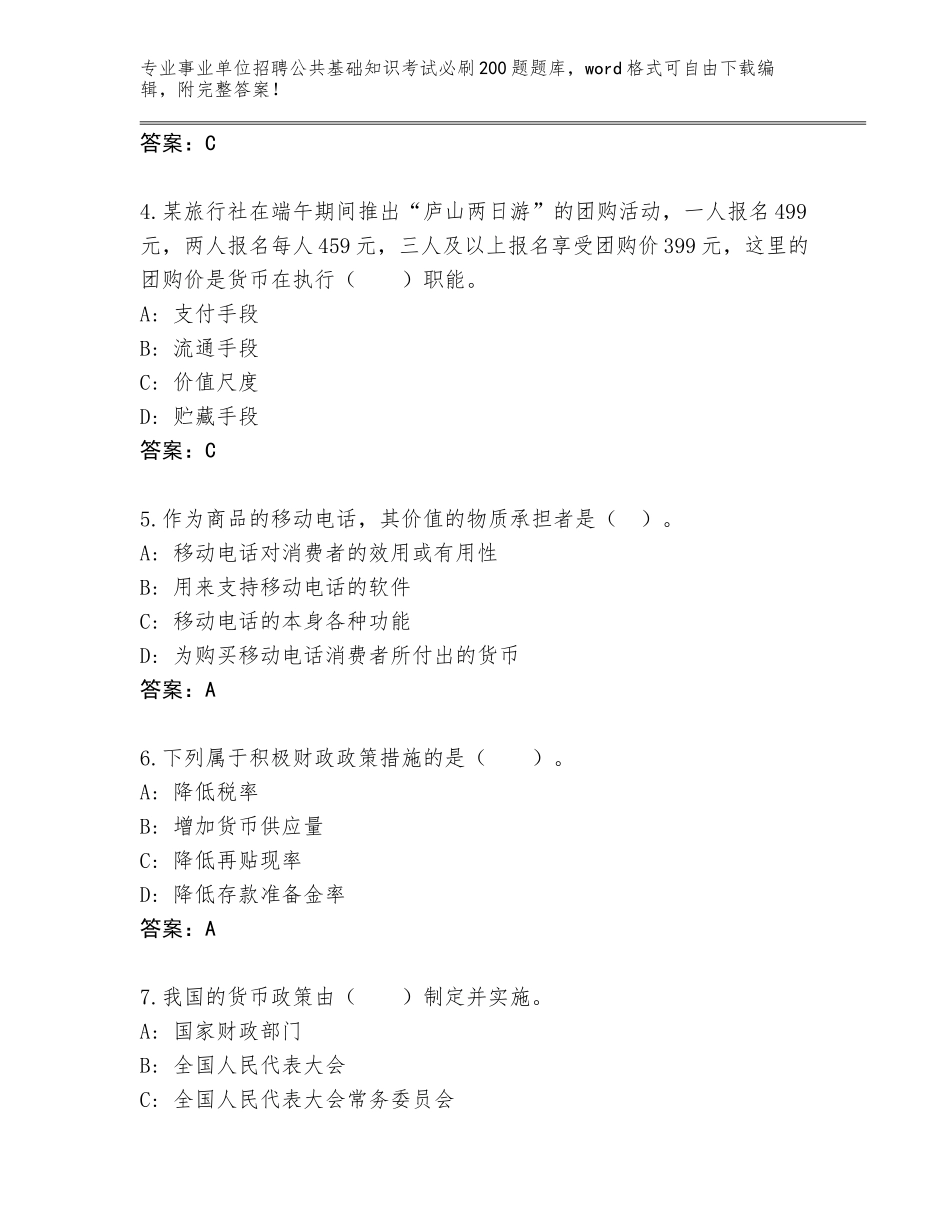 专业事业单位招聘公共基础知识考试必刷200题题库，word格式可自由下载编辑，附完整答案！

答案：C

4.某旅行社在端午期间推出“庐山两日游”的团购活动，一人报名499元，两人报名每人459元，三人及以上报名享受团购价399元，这里的团购价是货币在执行（　　）职能。
A：支付手段
B：流通手段
C：价值尺度
D：贮藏手段
答案：C

5.作为商品的移动电话，其价值的物质承担者是（　）。
A：移动电话对消费者的效用或有用性
B：用来支持移动电话的软件
C：移动电话的本身各种功能
D：为购买移动电话消费者所付出的货币
答案：A

6.下列属于积极财政政策措施的是（　　）。
A：降低税率
B：增加货币供应量
C：降低再贴现率
D：降低存款准备金率
答案：A

7.我国的货币政策由（　　）制定并实施。
A：国家财政部门
B：全国人民代表大会
C：全国人民代表大会常务委员会